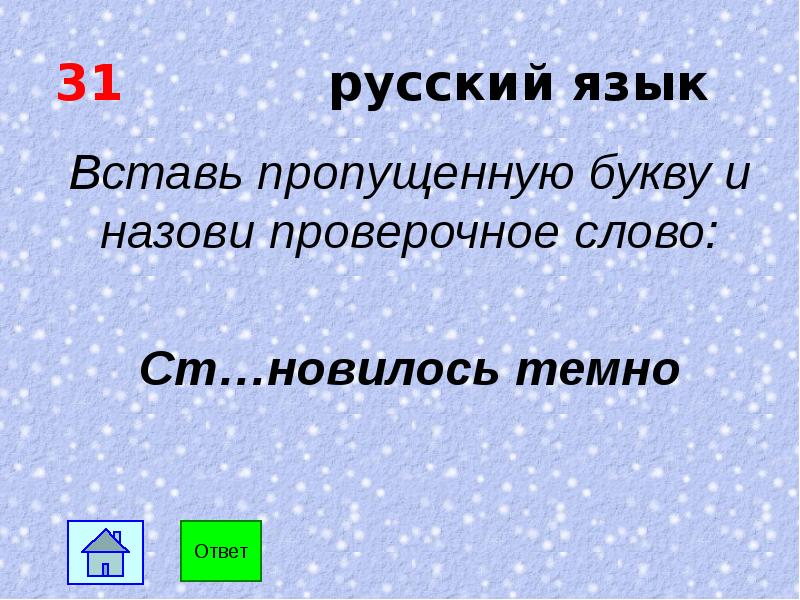 31 русский язык

Вставь пропущенную букву и назови проверочное слово:

Ст…новилось темно

Ответ